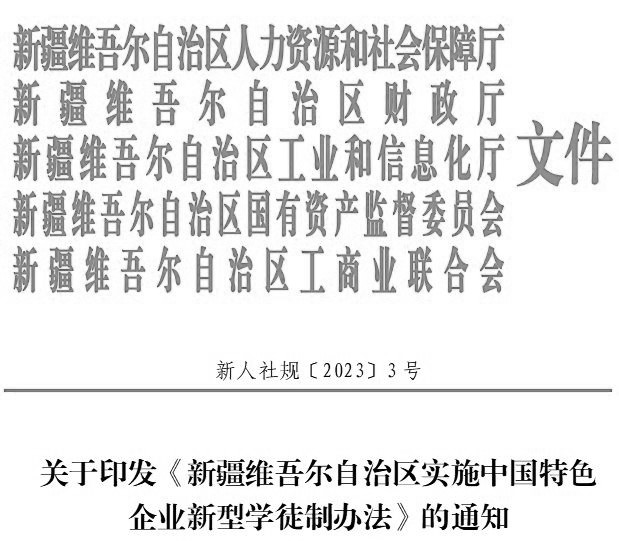 新疆维吾尔自治区人力资源和社会保障厅
新疆维吾尔自治区财政厅
新疆维吾尔自治区工业和信息化厅
新疆维吾尔自治区国有资产监督委员会
新疆维吾尔自治区工商业联合会
文件

新人社规〔2023〕3号

关于印发《新疆维吾尔自治区实施中国特色企业新型学徒制办法》的通知